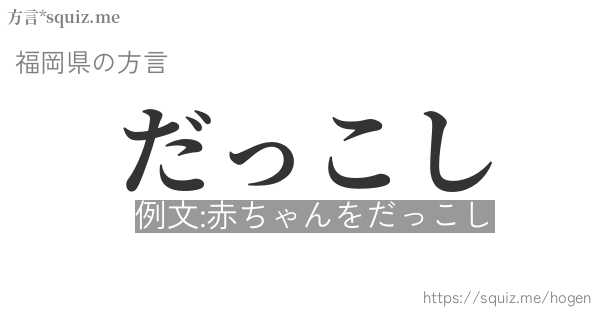 方言*squiz.me

福岡県の方言

だっこし

例文:赤ちゃんをだっこし

https://squiz.me/hogen